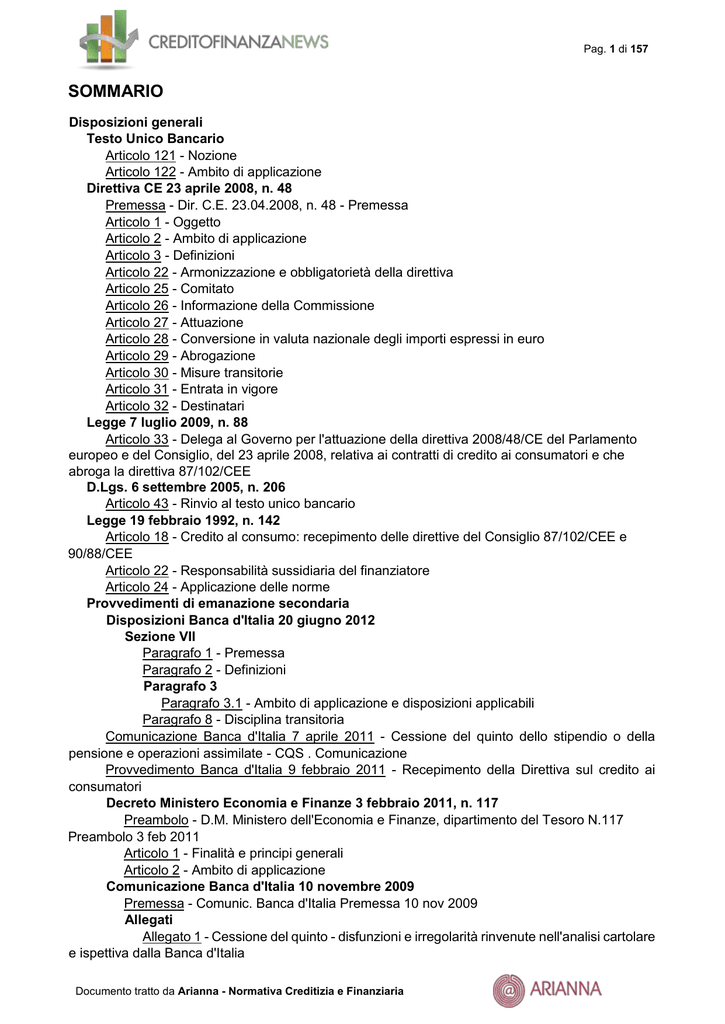 CREDITOFINANZANEWS

Pag. 1 di 157

SOMMARIO

Disposizioni generali
Testo Unico Bancario
Articolo 121 - Nozione
Articolo 122 - Ambito di applicazione
Direttiva CE 23 aprile 2008, n. 48
Premessa - Dir. C.E. 23.04.2008, n. 48 - Premessa
Articolo 1 - Oggetto
Articolo 2 - Ambito di applicazione
Articolo 3 - Definizioni
Articolo 22 - Armonizzazione e obbligatorietà della direttiva
Articolo 25 - Comitato
Articolo 26 - Informazione della Commissione
Articolo 27 - Attuazione
Articolo 28 - Conversione in valuta nazionale degli importi espressi in euro
Articolo 29 - Abrogazione
Articolo 30 - Misure transitorie
Articolo 31 - Entrata in vigore
Articolo 32 - Destinatari
Legge 7 luglio 2009, n. 88
Articolo 33 - Delega al Governo per l'attuazione della direttiva 2008/48/CE del Parlamento europeo e del Consiglio, del 23 aprile 2008, relativa ai contratti di credito ai consumatori e che abroga la direttiva 87/102/CEE
D.Lgs. 6 settembre 2005, n. 206
Articolo 43 - Rinvio al testo unico bancario
Legge 19 febbraio 1992, n. 142
Articolo 18 - Credito al consumo: recepimento delle direttive del Consiglio 87/102/CEE e 90/88/CEE
Articolo 22 - Responsabilità sussidiaria del finanziatore
Articolo 24 - Applicazione delle norme
Provvedimenti di emanazione secondaria
Disposizioni Banca d'Italia 20 giugno 2012
Sezione VII
Paragrafo 1 - Premessa
Paragrafo 2 - Definizioni
Paragrafo 3
Paragrafo 3.1 - Ambito di applicazione e disposizioni applicabili
Paragrafo 8 - Disciplina transitoria
Comunicazione Banca d'Italia 7 aprile 2011 - Cessione del quinto dello stipendio o della pensione e operazioni assimilate - CQS . Comunicazione
Provvedimento Banca d'Italia 9 febbraio 2011 - Recepimento della Direttiva sul credito ai consumatori
Decreto Ministero Economia e Finanze 3 febbraio 2011, n. 117
Preambolo - D.M. Ministero dell'Economia e Finanze, dipartimento del Tesoro N.117 Preambolo 3 feb 2011
Articolo 1 - Finalità e principi generali
Articolo 2 - Ambito di applicazione
Comunicazione Banca d'Italia 10 novembre 2009
Premessa - Comunic. Banca d'Italia Premessa 10 nov 2009
Allegati
Allegato 1 - Cessione del quinto - disfunzioni e irregolarità rinvenute nell'analisi cartolare e ispettiva dalla Banca d'Italia

Documento tratto da Arianna - Normativa Creditizia e Finanziaria

ARIANNA